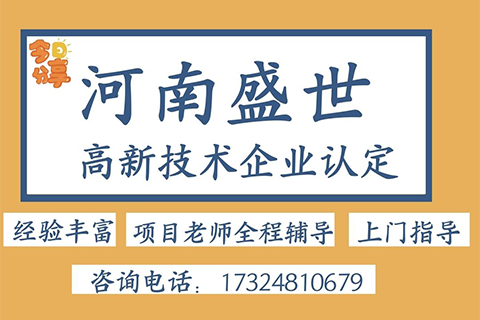 今日分享

河南盛世

高新技术企业认定

经验丰富

项目老师全程辅导

上门指导

咨询电话：17324810679